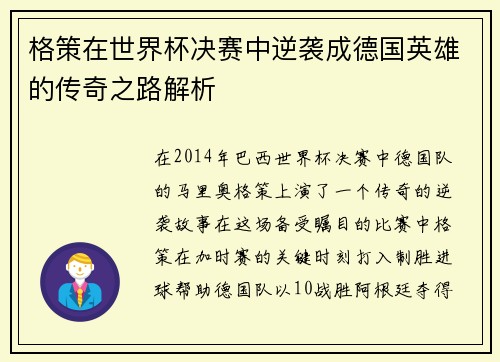 格策在世界杯决赛中逆袭成德国英雄的传奇之路解析

在2014年巴西世界杯决赛中德国队的马里奥格策上演了一个传奇的逆袭故事在这场备受瞩目的比赛中格策在加时赛的关键时刻打入制胜进球帮助德国队以10战胜阿根廷夺得